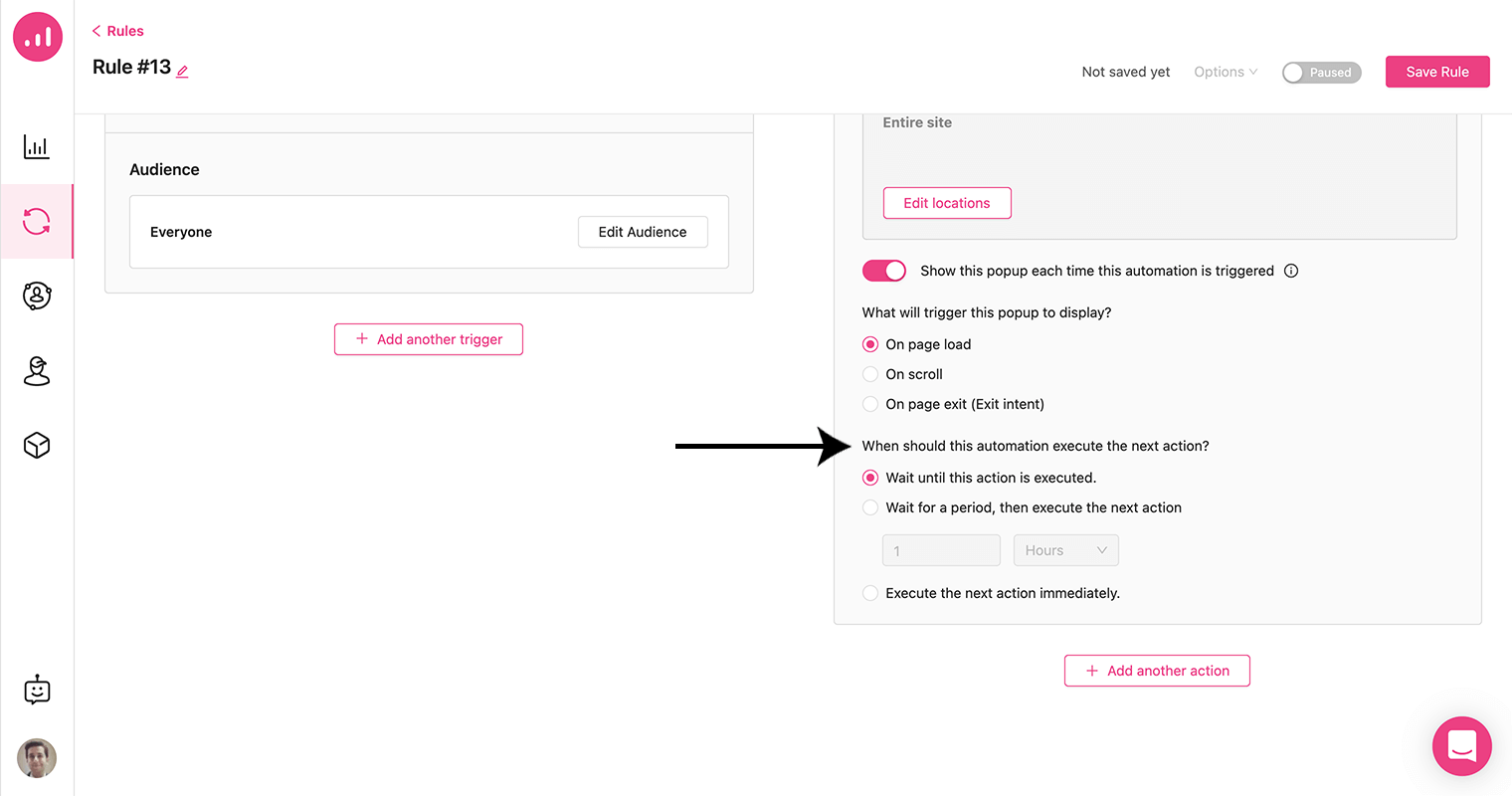 < Rules

Rule #13

Not saved yet Options Paused Save Rule

Audience

Everyone

Edit Audience

+ Add another trigger

Entire site

Edit locations

Show this popup each time this automation is triggered

What will trigger this popup to display?

On page load

On scroll

On page exit (Exit intent)

When should this automation execute the next action?

Wait until this action is executed.

Wait for a period, then execute the next action

1

Hours

Execute the next action immediately.

+ Add another action